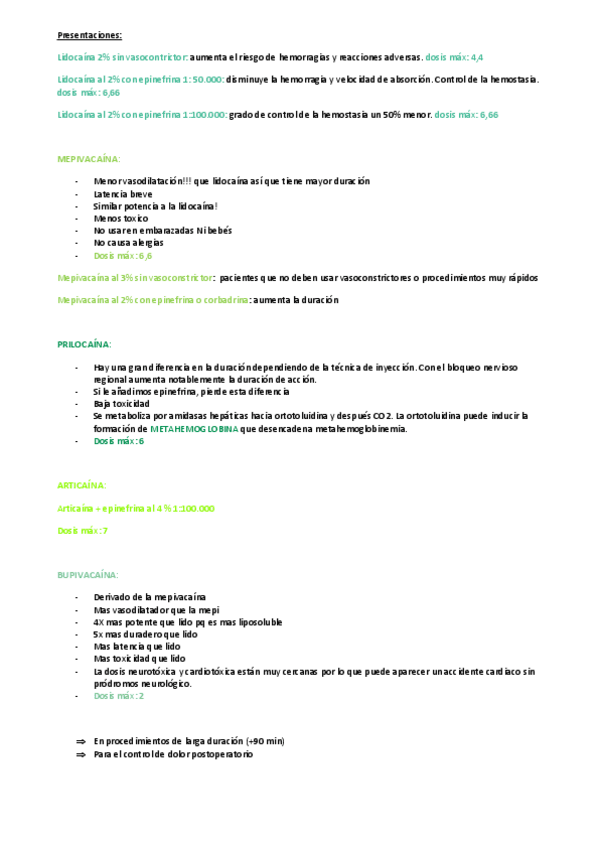 Presentaciones:

Lidocaína 2% sin vasocontrictor: aumenta el riesgo de hemorragias y reacciones adversas. dosis máx: 4,4

Lidocaína al 2% con epinefrina 1: 50.000: disminuye la hemorragia y velocidad de absorción. Control de la hemostasia. dosis máx: 6,66

Lidocaína al 2% con epinefrina 1:100.000: grado de control de la hemostasia un 50% menor. dosis máx: 6,66

MEPIVACAÍNA:

- Menor vasodilatación!!! que lidocaína así que tiene mayor duración
- Latencia breve
- Similar potencia a la lidocaína!
- Menos toxico
- No usar en embarazadas Ni bebés
- No causa alergias
- Dosis máx: 6,6

Mepivacaína al 3% sin vasoconstrictor: pacientes que no deben usar vasoconstrictores o procedimientos muy rápidos

Mepivacaína al 2% con epinefrina o corbadrina: aumenta la duración

PRILOCAÍNA:

- Hay una gran diferencia en la duración dependiendo de la técnica de inyección. Con el bloqueo nervioso regional aumenta notablemente la duración de acción.
- Si le añadimos epinefrina, pierde esta diferencia
- Baja toxicidad
- Se metaboliza por amidasas hepáticas hacia ortotoluidina y después CO2. La ortotoluidina puede inducir la formación de METAHEMOGLOBINA que desencadena metahemoglobinemia.
- Dosis máx: 6

ARTICAÍNA:

Articaína + epinefrina al 4 % 1:100.000

Dosis máx: 7

BUPIVACAÍNA:

- Derivado de la mepivacaína
- Mas vasodilatador que la mepi
- 4X mas potente que lido pq es mas liposoluble
- 5x mas duradero que lido
- Mas latencia que lido
- Mas toxicidad que lido
- La dosis neurotóxica y cardiotóxica están muy cercanas por lo que puede aparecer un accidente cardiaco sin pródromos neurológico.
- Dosis máx: 2

⇒ En procedimientos de larga duración (+90 min)
⇒ Para el control de dolor postoperatorio